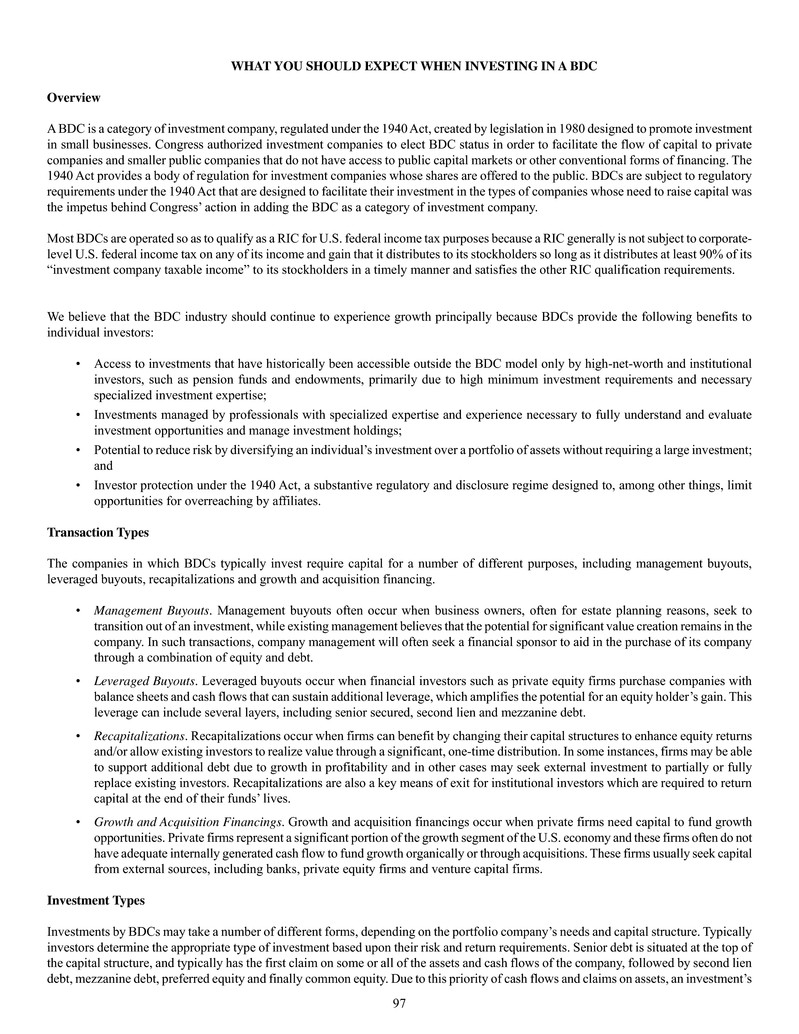 WHAT YOU SHOULD EXPECT WHEN INVESTING IN A BDC

Overview

A BDC is a category of investment company, regulated under the 1940 Act, created by legislation in 1980 designed to promote investment in small businesses. Congress authorized investment companies to elect BDC status in order to facilitate the flow of capital to private companies and smaller public companies that do not have access to public capital markets or other conventional forms of financing. The 1940 Act provides a body of regulation for investment companies whose shares are offered to the public. BDCs are subject to regulatory requirements under the 1940 Act that are designed to facilitate their investment in the types of companies whose need to raise capital was the impetus behind Congress' action in adding the BDC as a category of investment company.

Most BDCs are operated so as to qualify as a RIC for U.S. federal income tax purposes because a RIC generally is not subject to corporate-level U.S. federal income tax on any of its income and gain that it distributes to its stockholders so long as it distributes at least 90% of its "investment company taxable income" to its stockholders in a timely manner and satisfies the other RIC qualification requirements.

We believe that the BDC industry should continue to experience growth principally because BDCs provide the following benefits to individual investors:

• Access to investments that have historically been accessible outside the BDC model only by high-net-worth and institutional investors, such as pension funds and endowments, primarily due to high minimum investment requirements and necessary specialized investment expertise;
• Investments managed by professionals with specialized expertise and experience necessary to fully understand and evaluate investment opportunities and manage investment holdings;
• Potential to reduce risk by diversifying an individual's investment over a portfolio of assets without requiring a large investment; and
• Investor protection under the 1940 Act, a substantive regulatory and disclosure regime designed to, among other things, limit opportunities for overreaching by affiliates.

Transaction Types

The companies in which BDCs typically invest require capital for a number of different purposes, including management buyouts, leveraged buyouts, recapitalizations and growth and acquisition financing.

• Management Buyouts. Management buyouts often occur when business owners, often for estate planning reasons, seek to transition out of an investment, while existing management believes that the potential for significant value creation remains in the company. In such transactions, company management will often seek a financial sponsor to aid in the purchase of its company through a combination of equity and debt.
• Leveraged Buyouts. Leveraged buyouts occur when financial investors such as private equity firms purchase companies with balance sheets and cash flows that can sustain additional leverage, which amplifies the potential for an equity holder's gain. This leverage can include several layers, including senior secured, second lien and mezzanine debt.
• Recapitalizations. Recapitalizations occur when firms can benefit by changing their capital structures to enhance equity returns and/or allow existing investors to realize value through a significant, one-time distribution. In some instances, firms may be able to support additional debt due to growth in profitability and in other cases may seek external investment to partially or fully replace existing investors. Recapitalizations are also a key means of exit for institutional investors which are required to return capital at the end of their funds' lives.
• Growth and Acquisition Financings. Growth and acquisition financings occur when private firms need capital to fund growth opportunities. Private firms represent a significant portion of the growth segment of the U.S. economy and these firms often do not have adequate internally generated cash flow to fund growth organically or through acquisitions. These firms usually seek capital from external sources, including banks, private equity firms and venture capital firms.

Investment Types

Investments by BDCs may take a number of different forms, depending on the portfolio company's needs and capital structure. Typically investors determine the appropriate type of investment based upon their risk and return requirements. Senior debt is situated at the top of the capital structure, and typically has the first claim on some or all of the assets and cash flows of the company, followed by second lien debt, mezzanine debt, preferred equity and finally common equity. Due to this priority of cash flows and claims on assets, an investment's

97